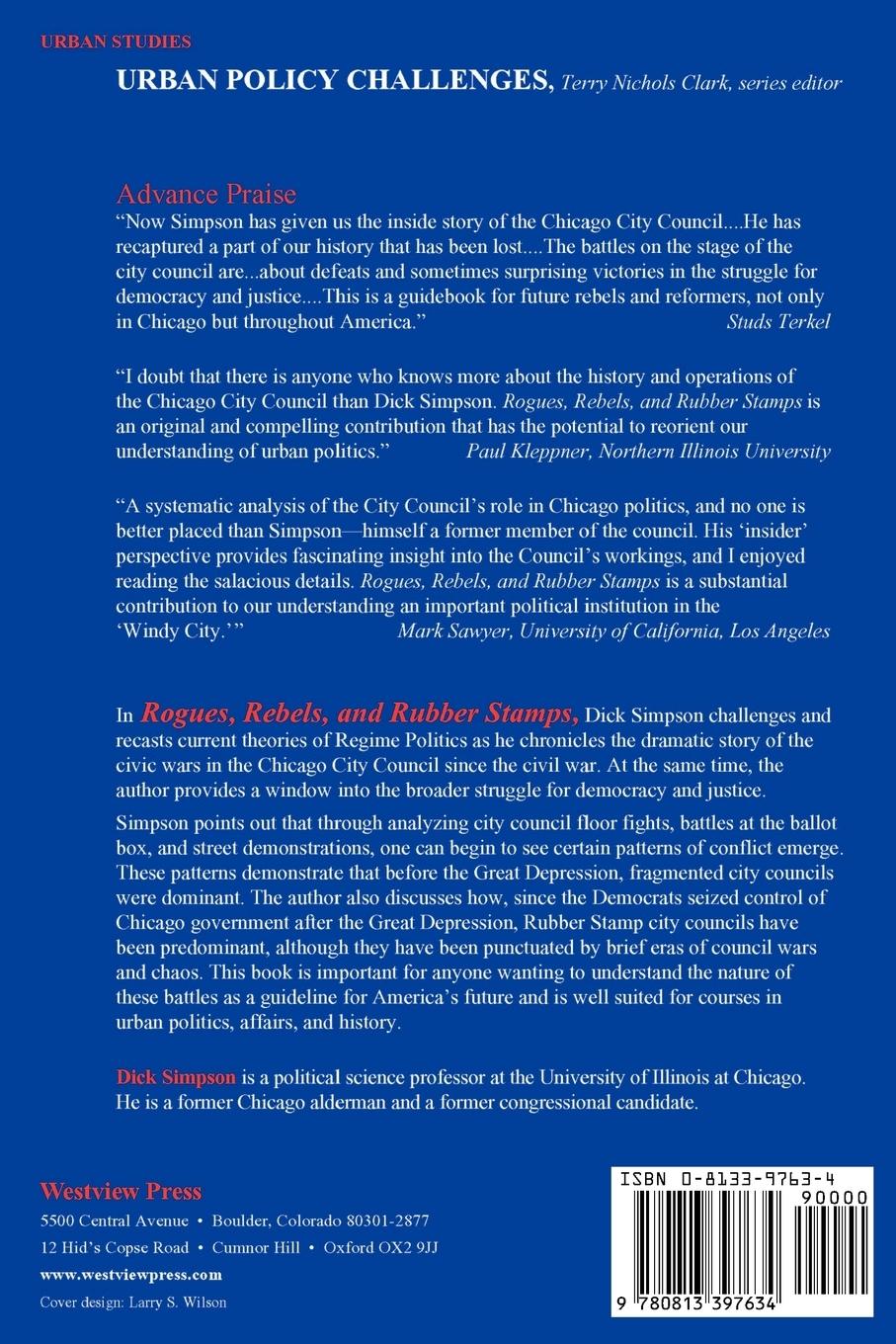 URBAN STUDIES

URBAN POLICY CHALLENGES, Terry Nichols Clark, series editor

Advance Praise

"Now Simpson has given us the inside story of the Chicago City Council....He has recaptured a part of our history that has been lost....The battles on the stage of the city council are...about defeats and sometimes surprising victories in the struggle for democracy and justice....This is a guidebook for future rebels and reformers, not only in Chicago but throughout America." Studs Terkel

"I doubt that there is anyone who knows more about the history and operations of the Chicago City Council than Dick Simpson. Rogues, Rebels, and Rubber Stamps is an original and compelling contribution that has the potential to reorient our understanding of urban politics." Paul Kleppner, Northern Illinois University

"A systematic analysis of the City Council's role in Chicago politics, and no one is better placed than Simpson—himself a former member of the council. His 'insider' perspective provides fascinating insight into the Council's workings, and I enjoyed reading the salacious details. Rogues, Rebels, and Rubber Stamps is a substantial contribution to our understanding an important political institution in the 'Windy City.'" Mark Sawyer, University of California, Los Angeles

In Rogues, Rebels, and Rubber Stamps, Dick Simpson challenges and recasts current theories of Regime Politics as he chronicles the dramatic story of the civic wars in the Chicago City Council since the civil war. At the same time, the author provides a window into the broader struggle for democracy and justice.

Simpson points out that through analyzing city council floor fights, battles at the ballot box, and street demonstrations, one can begin to see certain patterns of conflict emerge. These patterns demonstrate that before the Great Depression, fragmented city councils were dominant. The author also discusses how, since the Democrats seized control of Chicago government after the Great Depression, Rubber Stamp city councils have been predominant, although they have been punctuated by brief eras of council wars and chaos. This book is important for anyone wanting to understand the nature of these battles as a guideline for America's future and is well suited for courses in urban politics, affairs, and history.

Dick Simpson is a political science professor at the University of Illinois at Chicago. He is a former Chicago alderman and a former congressional candidate.

Westview Press
5500 Central Avenue • Boulder, Colorado 80301-2877
12 Hid's Copse Road • Cumnor Hill • Oxford OX2 9JJ
www.westviewpress.com
Cover design: Larry S. Wilson

ISBN 0-8133-9763-4
90000
9 780813 397634